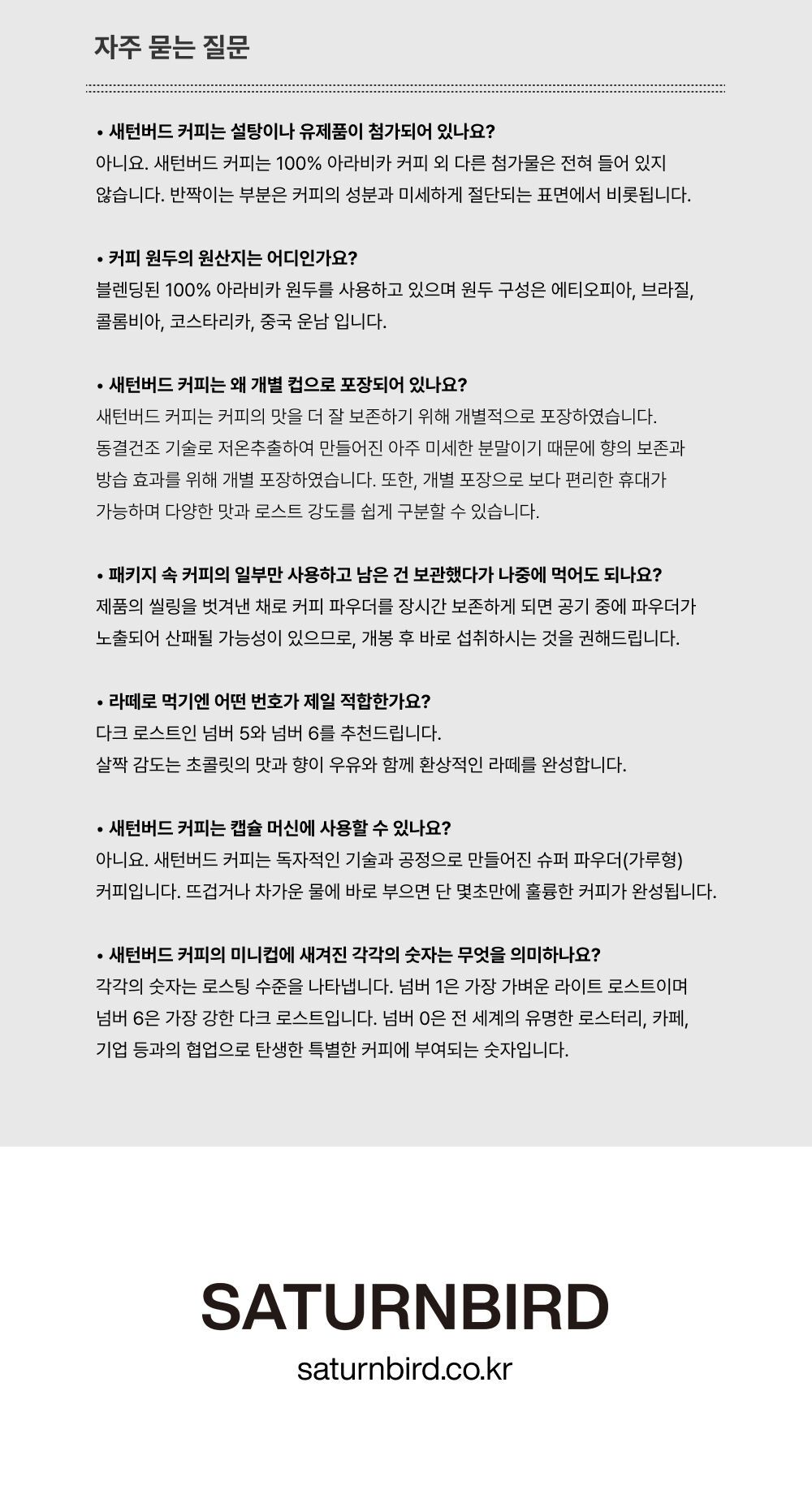 자주 묻는 질문

• 새턴버드 커피는 설탕이나 유제품이 첨가되어 있나요?
아니요. 새턴버드 커피는 100% 아라비카 커피 외 다른 첨가물은 전혀 들어 있지 않습니다. 반짝이는 부분은 커피의 성분과 미세하게 절단되는 표면에서 비롯됩니다.

• 커피 원두의 원산지는 어디인가요?
블렌딩된 100% 아라비카 원두를 사용하고 있으며 원두 구성은 에티오피아, 브라질, 콜롬비아, 코스타리카, 중국 운남 입니다.

• 새턴버드 커피는 왜 개별 컵으로 포장되어 있나요?
새턴버드 커피는 커피의 맛을 더 잘 보존하기 위해 개별적으로 포장하였습니다. 동결건조 기술로 저온추출하여 만들어진 아주 미세한 분말이기 때문에 향의 보존과 방습 효과를 위해 개별 포장하였습니다. 또한, 개별 포장으로 보다 편리한 휴대가 가능하며 다양한 맛과 로스트 강도를 쉽게 구분할 수 있습니다.

• 패키지 속 커피의 일부만 사용하고 남은 건 보관했다가 나중에 먹어도 되나요?
제품의 씰링을 벗겨낸 채로 커피 파우더를 장시간 보존하게 되면 공기 중에 파우더가 노출되어 산패될 가능성이 있으므로, 개봉 후 바로 섭취하시는 것을 권해드립니다.

• 라떼로 먹기엔 어떤 번호가 제일 적합한가요?
다크 로스트인 넘버 5와 넘버 6를 추천드립니다.
살짝 감도는 초콜릿의 맛과 향이 우유와 함께 환상적인 라떼를 완성합니다.

• 새턴버드 커피는 캡슐 머신에 사용할 수 있나요?
아니요. 새턴버드 커피는 독자적인 기술과 공정으로 만들어진 슈퍼 파우더(가루형) 커피입니다. 뜨겁거나 차가운 물에 바로 부으면 단 몇초만에 훌륭한 커피가 완성됩니다.

• 새턴버드 커피의 미니컵에 새겨진 각각의 숫자는 무엇을 의미하나요?
각각의 숫자는 로스팅 수준을 나타냅니다. 넘버 1은 가장 가벼운 라이트 로스트이며 넘버 6은 가장 강한 다크 로스트입니다. 넘버 0은 전 세계의 유명한 로스터리, 카페, 기업 등과의 협업으로 탄생한 특별한 커피에 부여되는 숫자입니다.

SATURNBIRD
saturnbird.co.kr